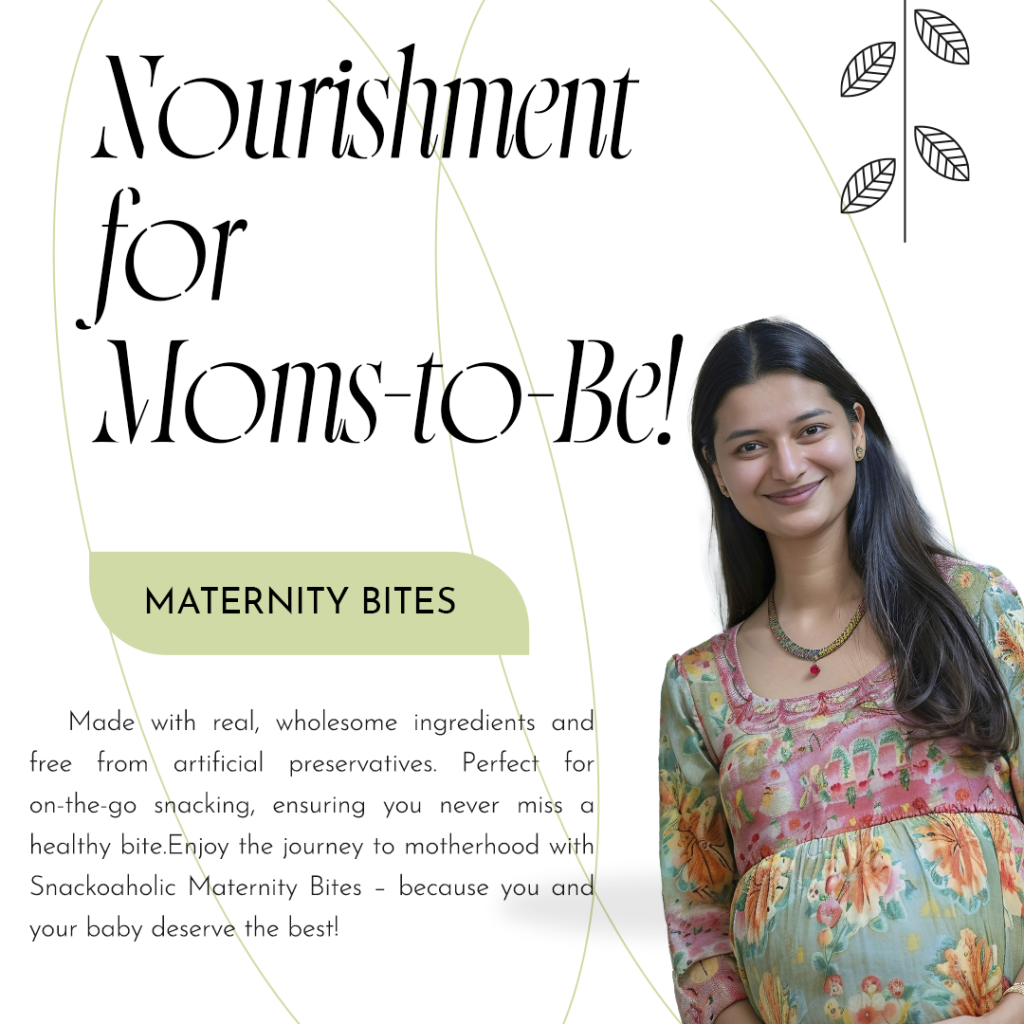 Nourishment for Moms-to-Be!

MATERNITY BITES

Made with real, wholesome ingredients and free from artificial preservatives. Perfect for on-the-go snacking, ensuring you never miss a healthy bite.Enjoy the journey to motherhood with Snackoaholic Maternity Bites – because you and your baby deserve the best!